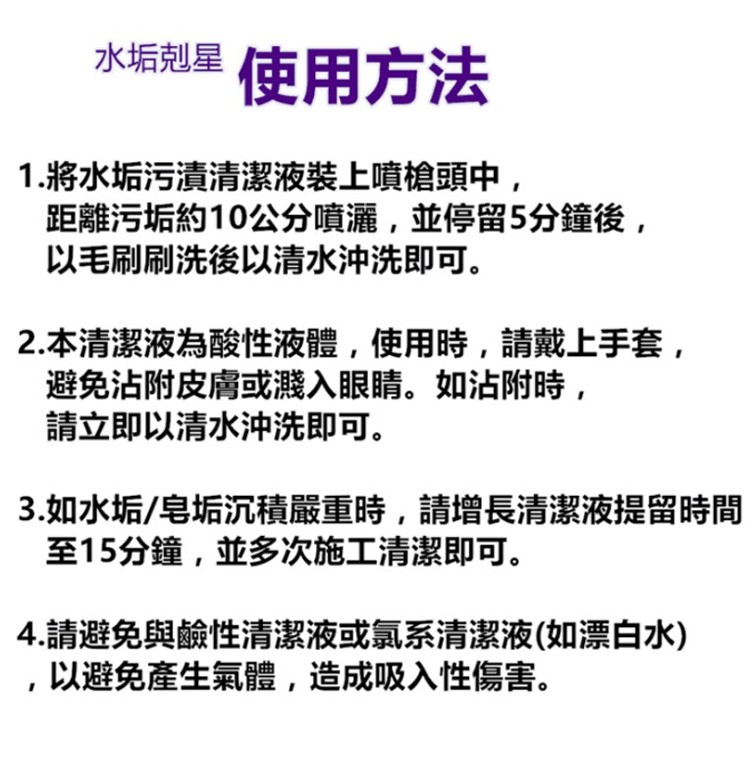 水垢剋星 使用方法

1.將水垢污漬清潔液裝上噴槍頭中，距離污垢約10公分噴灑，並停留5分鐘後，以毛刷刷洗後以清水沖洗即可。

2.本清潔液為酸性液體，使用時，請戴上手套，避免沾附皮膚或濺入眼睛。如沾附時，請立即以清水沖洗即可。

3.如水垢/皂垢沉積嚴重時，請增長清潔液提留時間至15分鐘，並多次施工清潔即可。

4.請避免與鹼性清潔液或氯系清潔液(如漂白水)，以避免產生氣體，造成吸入性傷害。